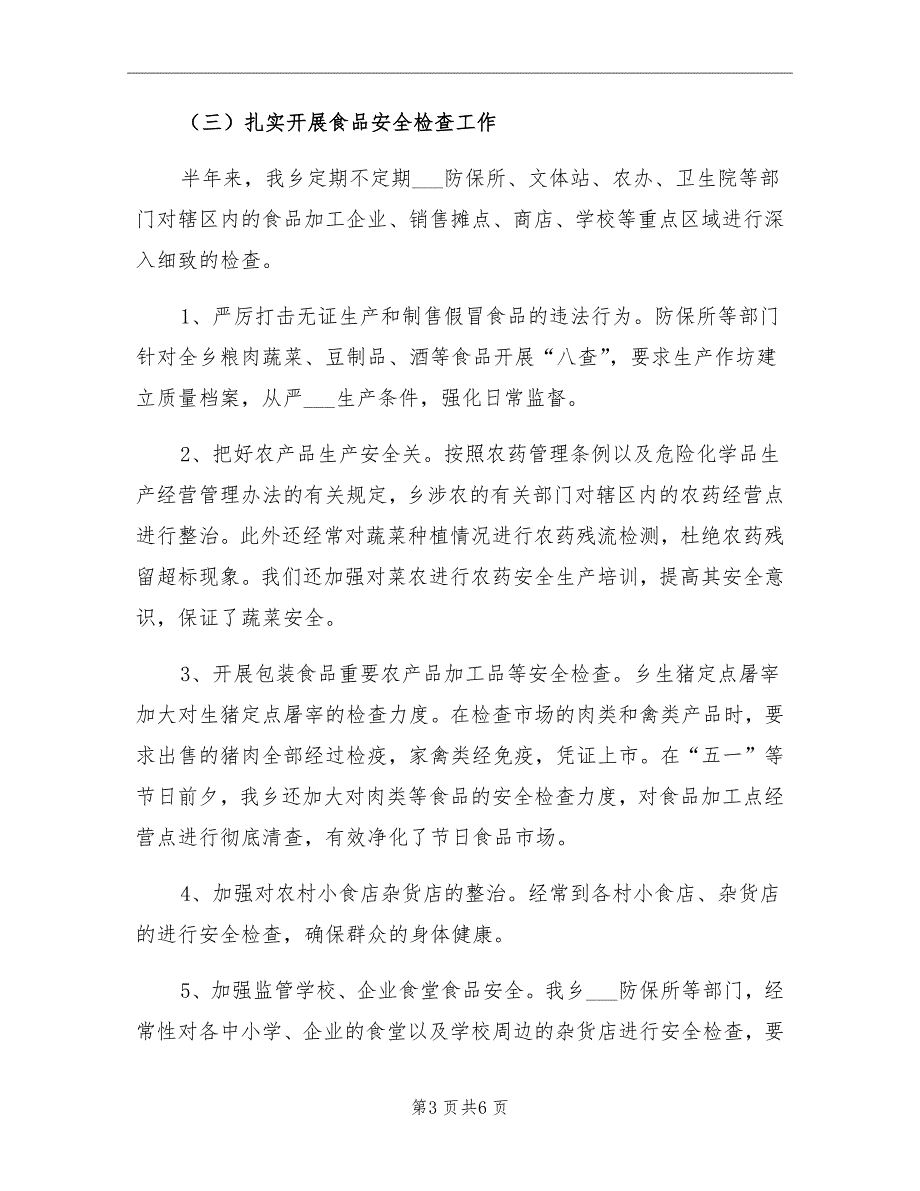 （三）扎实开展食品安全检查工作

半年来，我乡定期不定期___防保所、文体站、农办、卫生院等部门对辖区内的食品加工企业、销售摊点、商店、学校等重点区域进行深入细致的检查。

1、严厉打击无证生产和制售假冒食品的违法行为。防保所等部门针对全乡粮肉蔬菜、豆制品、酒等食品开展“八查”，要求生产作坊建立质量档案，从严___生产条件，强化日常监督。

2、把好农产品生产安全关。按照农药管理条例以及危险化学品生产经营管理办法的有关规定，乡涉农的有关部门对辖区内的农药经营点进行整治。此外还经常对蔬菜种植情况进行农药残流检测，杜绝农药残留超标现象。我们还加强对菜农进行农药安全生产培训，提高其安全意识，保证了蔬菜安全。

3、开展包装食品重要农产品加工品等安全检查。乡生猪定点屠宰加大对生猪定点屠宰的检查力度。在检查市场的肉类和禽类产品时，要求出售的猪肉全部经过检疫，家禽类经免疫，凭证上市。在“五一”等节日前夕，我乡还加大对肉类等食品的安全检查力度，对食品加工点经营点进行彻底清查，有效净化了节日食品市场。

4、加强对农村小食店杂货店的整治。经常到各村小食店、杂货店的进行安全检查，确保群众的身体健康。

5、加强监管学校、企业食堂食品安全。我乡___防保所等部门，经常性对各中小学、企业的食堂以及学校周边的杂货店进行安全检查，要

第3页共6页